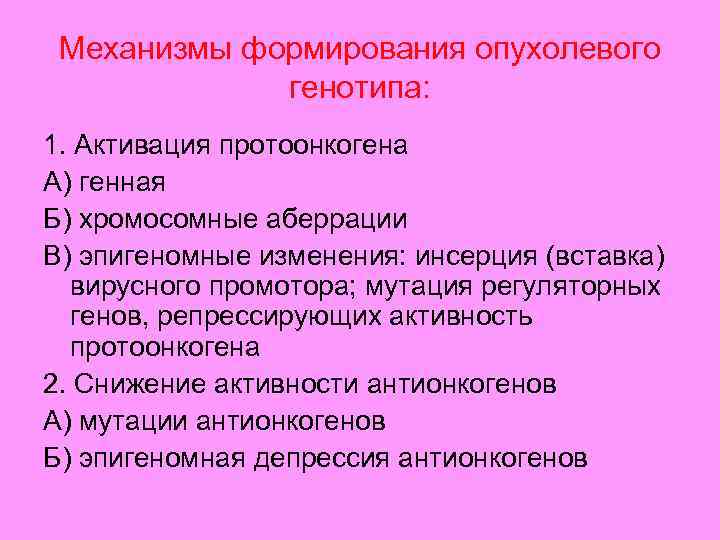 Механизмы формирования опухолевого генотипа:

1. Активация протоонкогена

А) генная

Б) хромосомные аберрации

В) эпигеномные изменения: инсерция (вставка) вирусного промотора; мутация регуляторных генов, репрессирующих активность протоонкогена

2. Снижение активности антионкогенов

А) мутации антионкогенов

Б) эпигеномная депрессия антионкогенов